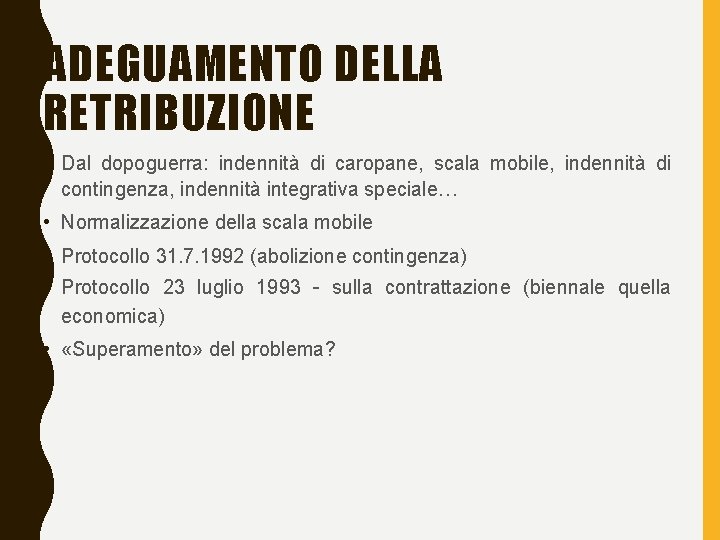 ADEGUAMENTO DELLA RETRIBUZIONE

• Dal dopoguerra: indennità di caropane, scala mobile, indennità di contingenza, indennità integrativa speciale…

• Normalizzazione della scala mobile

• Protocollo 31.7.1992 (abolizione contingenza)

• Protocollo 23 luglio 1993 - sulla contrattazione (biennale quella economica)

• «Superamento» del problema?